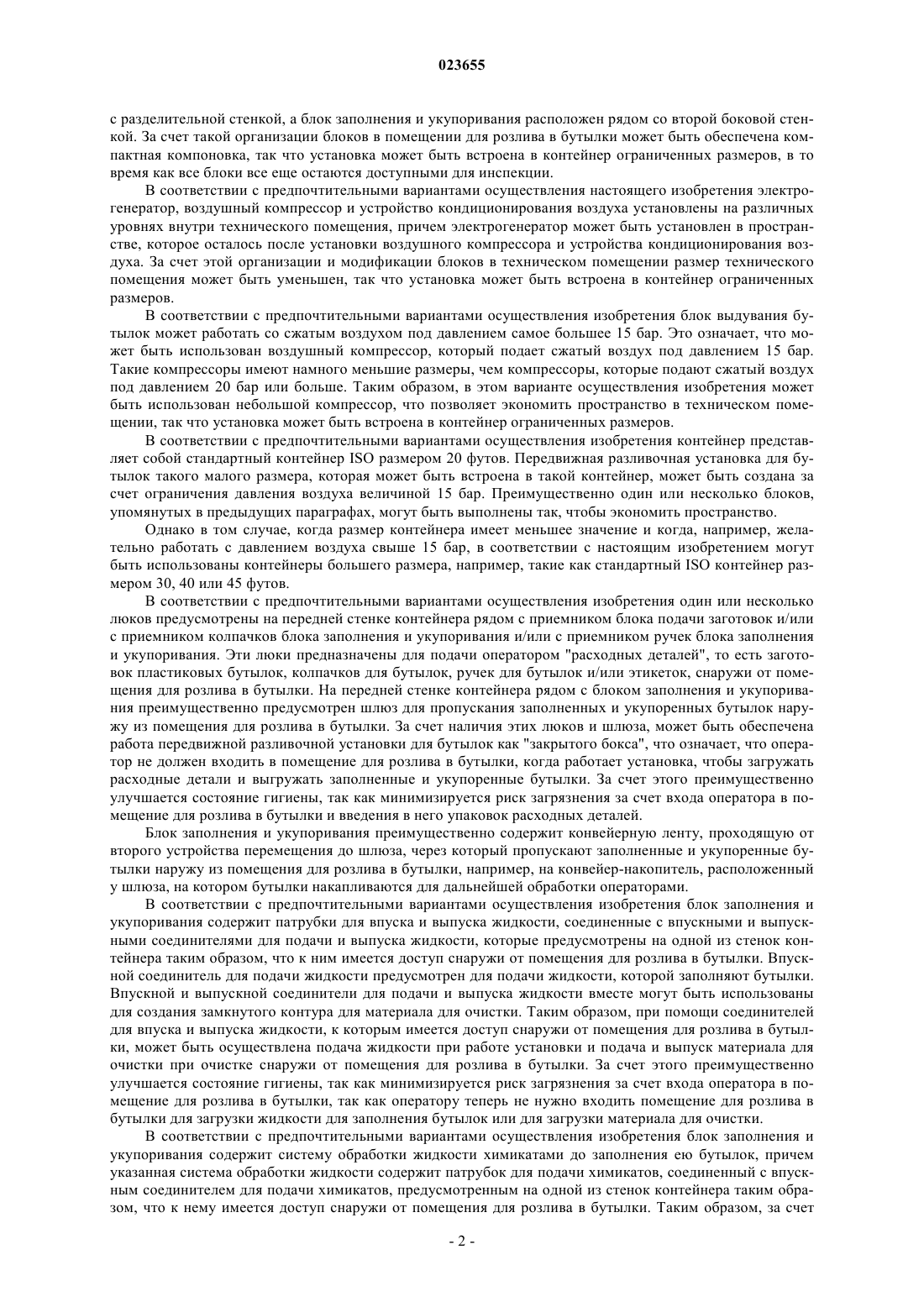 023655

с разделительной стенкой, а блок заполнения и укупоривания расположен рядом со второй боковой стенкой. За счет такой организации блоков в помещении для розлива в бутылки может быть обеспечена компактная компоновка, так что установка может быть встроена в контейнер ограниченных размеров, в то время как все блоки все еще остаются доступными для инспекции.

В соответствии с предпочтительными вариантами осуществления настоящего изобретения электрогенератор, воздушный компрессор и устройство кондиционирования воздуха установлены на различных уровнях внутри технического помещения, причем электрогенератор может быть установлен в пространстве, которое осталось после установки воздушного компрессора и устройства кондиционирования воздуха. За счет этой организации и модификации блоков в техническом помещении размер технического помещения может быть уменьшен, так что установка может быть встроена в контейнер ограниченных размеров.

В соответствии с предпочтительными вариантами осуществления изобретения блок выдувания бутылок может работать со сжатым воздухом под давлением самое большее 15 бар. Это означает, что может быть использован воздушный компрессор, который подает сжатый воздух под давлением 15 бар. Такие компрессоры имеют намного меньшие размеры, чем компрессоры, которые подают сжатый воздух под давлением 20 бар или больше. Таким образом, в этом варианте осуществления изобретения может быть использован небольшой компрессор, что позволяет экономить пространство в техническом помещении, так что установка может быть встроена в контейнер ограниченных размеров.

В соответствии с предпочтительными вариантами осуществления изобретения контейнер представляет собой стандартный контейнер ISO размером 20 футов. Передвижная разливочная установка для бутылок такого малого размера, которая может быть встроена в такой контейнер, может быть создана за счет ограничения давления воздуха величиной 15 бар. Преимущественно один или несколько блоков, упомянутых в предыдущих параграфах, могут быть выполнены так, чтобы экономить пространство.

Однако в том случае, когда размер контейнера имеет меньшее значение и когда, например, желательно работать с давлением воздуха свыше 15 бар, в соответствии с настоящим изобретением могут быть использованы контейнеры большего размера, например, такие как стандартный ISO контейнер размером 30, 40 или 45 футов.

В соответствии с предпочтительными вариантами осуществления изобретения один или несколько люков предусмотрены на передней стенке контейнера рядом с приемником блока подачи заготовок и/или с приемником колпачков блока заполнения и укупоривания и/или с приемником ручек блока заполнения и укупоривания. Эти люки предназначены для подачи оператором "расходных деталей", то есть заготовок пластиковых бутылок, колпачков для бутылок, ручек для бутылок и/или этикеток, снаружи от помещения для розлива в бутылки. На передней стенке контейнера рядом с блоком заполнения и укупоривания преимущественно предусмотрен шлюз для пропускания заполненных и укупоренных бутылок наружу из помещения для розлива в бутылки. За счет наличия этих люков и шлюза, может быть обеспечена работа передвижной разливочной установки для бутылок как "закрытого бокса", что означает, что оператор не должен входить в помещение для розлива в бутылки, когда работает установка, чтобы загружать расходные детали и выгружать заполненные и укупоренные бутылки. За счет этого преимущественно улучшается состояние гигиены, так как минимизируется риск загрязнения за счет входа оператора в помещение для розлива в бутылки и введения в него упаковок расходных деталей.

Блок заполнения и укупоривания преимущественно содержит конвейерную ленту, проходящую от второго устройства перемещения до шлюза, через который пропускают заполненные и укупоренные бутылки наружу из помещения для розлива в бутылки, например, на конвейер-накопитель, расположенный у шлюза, на котором бутылки накапливаются для дальнейшей обработки операторами.

В соответствии с предпочтительными вариантами осуществления изобретения блок заполнения и укупоривания содержит патрубки для впуска и выпуска жидкости, соединенные с впускными и выпускными соединителями для подачи и выпуска жидкости, которые предусмотрены на одной из стенок контейнера таким образом, что к ним имеется доступ снаружи от помещения для розлива в бутылки. Впускной соединитель для подачи жидкости предусмотрен для подачи жидкости, которой заполняют бутылки. Впускной и выпускной соединители для подачи и выпуска жидкости вместе могут быть использованы для создания замкнутого контура для материала для очистки. Таким образом, при помощи соединителей для впуска и выпуска жидкости, к которым имеется доступ снаружи от помещения для розлива в бутылки, может быть осуществлена подача жидкости при работе установки и подача и выпуск материала для очистки при очистке снаружи от помещения для розлива в бутылки. За счет этого преимущественно улучшается состояние гигиены, так как минимизируется риск загрязнения за счет входа оператора в помещение для розлива в бутылки, так как оператору теперь не нужно входить помещение для розлива в бутылки для загрузки жидкости для заполнения бутылок или для загрузки материала для очистки.

В соответствии с предпочтительными вариантами осуществления изобретения блок заполнения и укупоривания содержит систему обработки жидкости химикатами до заполнения ею бутылок, причем указанная система обработки жидкости содержит патрубок для подачи химикатов, соединенный с впускным соединителем для подачи химикатов, предусмотренным на одной из стенок контейнера таким образом, что к нему имеется доступ снаружи от помещения для розлива в бутылки. Таким образом, за счет

- 2 -